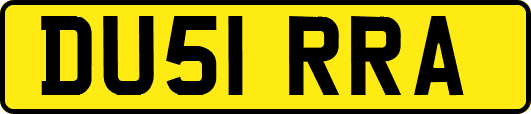 DU51 RRA